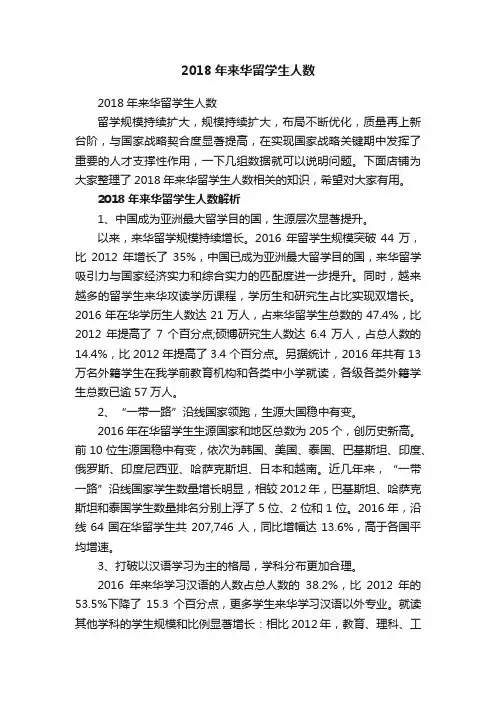 2018 年来华留学生人数

2018 年来华留学生人数

留学规模持续扩大，规模持续扩大，布局不断优化，质量再上新台阶，与国家战略契合度显著提高，在实现国家战略关键期中发挥了重要的人才支撑性作用，一下几组数据就可以说明问题。下面店铺为大家整理了 2018 年来华留学生人数相关的知识，希望对大家有用。

2018 年来华留学生人数解析

1、中国成为亚洲最大留学目的国，生源层次显著提升。

以来，来华留学规模持续增长。2016 年留学生规模突破 44 万，比 2012 年增长了 35%，中国已成为亚洲最大留学目的国，来华留学吸引力与国家经济实力和综合实力的匹配度进一步提升。同时，越来越多的留学生来华攻读学历课程，学历生和研究生占比实现双增长。2016 年在华学历生人数达 21 万人，占来华留学生总数的 47.4%，比 2012 年提高了 7 个百分点;硕博研究生人数达 6.4 万人，占总人数的 14.4%，比 2012 年提高了 3.4 个百分点。另据统计，2016 年共有 13 万名外籍学生在我学前教育机构和各类中小学就读，各级各类外籍学生总数已逾 57 万人。

2、“一带一路”沿线国家领跑，生源大国稳中有变。

2016 年在华留学生生源国家和地区总数为 205 个，创历史新高。前 10 位生源国稳中有变，依次为韩国、美国、泰国、巴基斯坦、印度、俄罗斯、印度尼西亚、哈萨克斯坦、日本和越南。近几年来，“一带一路”沿线国家学生数量增长明显，相较 2012 年，巴基斯坦、哈萨克斯坦和泰国学生数量排名分别上浮了 5 位、2 位和 1 位。2016 年，沿线 64 国在华留学生共 207,746 人，同比增幅达 13.6%，高于各国平均增速。

3、打破以汉语学习为主的格局，学科分布更加合理。

2016 年来华学习汉语的人数占总人数的 38.2%，比 2012 年的 53.5%下降了 15.3 个百分点，更多学生来华学习汉语以外专业。就读其他学科的学生规模和比例显著增长：相比 2012 年，教育、理科、工